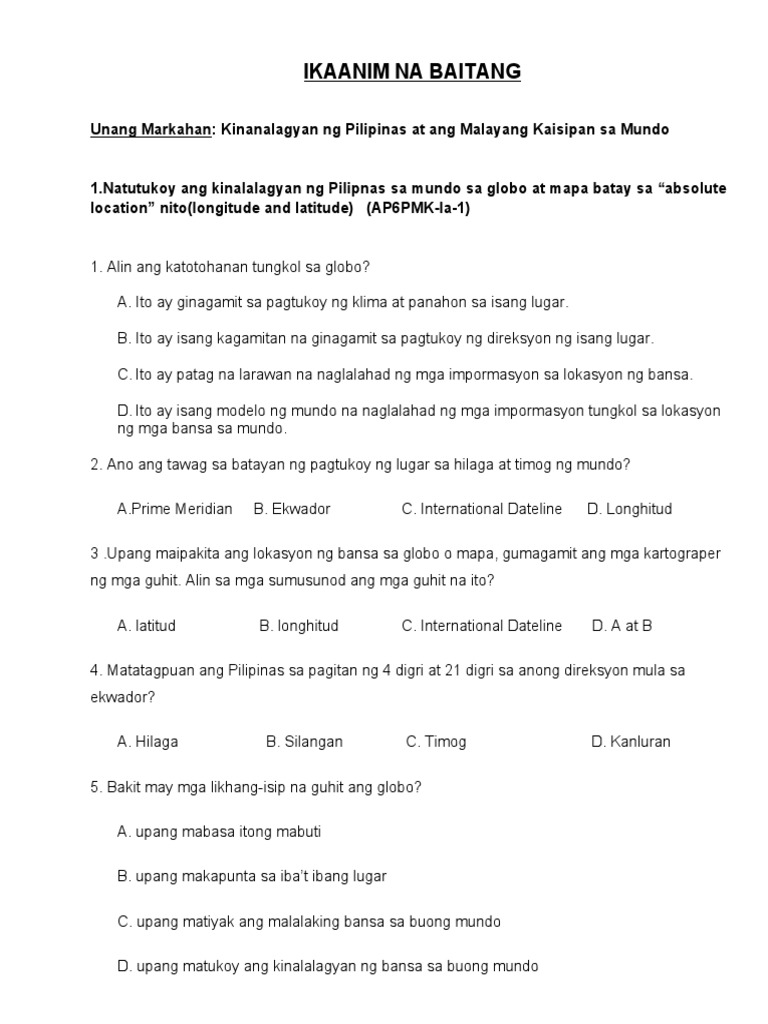 IKAANIM NA BAITANG

Unang Markahan: Kinanalagyan ng Pilipinas at ang Malayang Kaisipan sa Mundo

1.Natutukoy ang kinalalagyan ng Pilipnas sa mundo sa globo at mapa batay sa “absolute location” nito(longitude and latitude) (AP6PMK-Ia-1)

1. Alin ang katotohanan tungkol sa globo?

A. Ito ay ginagamit sa pagtukoy ng klima at panahon sa isang lugar.

B. Ito ay isang kagamitan na ginagamit sa pagtukoy ng direksyon ng isang lugar.

C. Ito ay patag na larawan na naglalahad ng mga impormasyon sa lokasyon ng bansa.

D. Ito ay isang modelo ng mundo na naglalahad ng mga impormasyon tungkol sa lokasyon ng mga bansa sa mundo.

2. Ano ang tawag sa batayan ng pagtukoy ng lugar sa hilaga at timog ng mundo?

A.Prime Meridian B. Ekwador C. International Dateline D. Longhitud

3 .Upang maipakita ang lokasyon ng bansa sa globo o mapa, gumagamit ang mga kartograper ng mga guhit. Alin sa mga sumusunod ang mga guhit na ito?

A. latitud B. longhitud C. International Dateline D. A at B

4. Matatagpuan ang Pilipinas sa pagitan ng 4 digri at 21 digri sa anong direksyon mula sa ekwador?

A. Hilaga B. Silangan C. Timog D. Kanluran

5. Bakit may mga likhang-isip na guhit ang globo?

A. upang mabasa itong mabuti

B. upang makapunta sa iba’t ibang lugar

C. upang matiyak ang malalaking bansa sa buong mundo

D. upang matukoy ang kinalalagyan ng bansa sa buong mundo